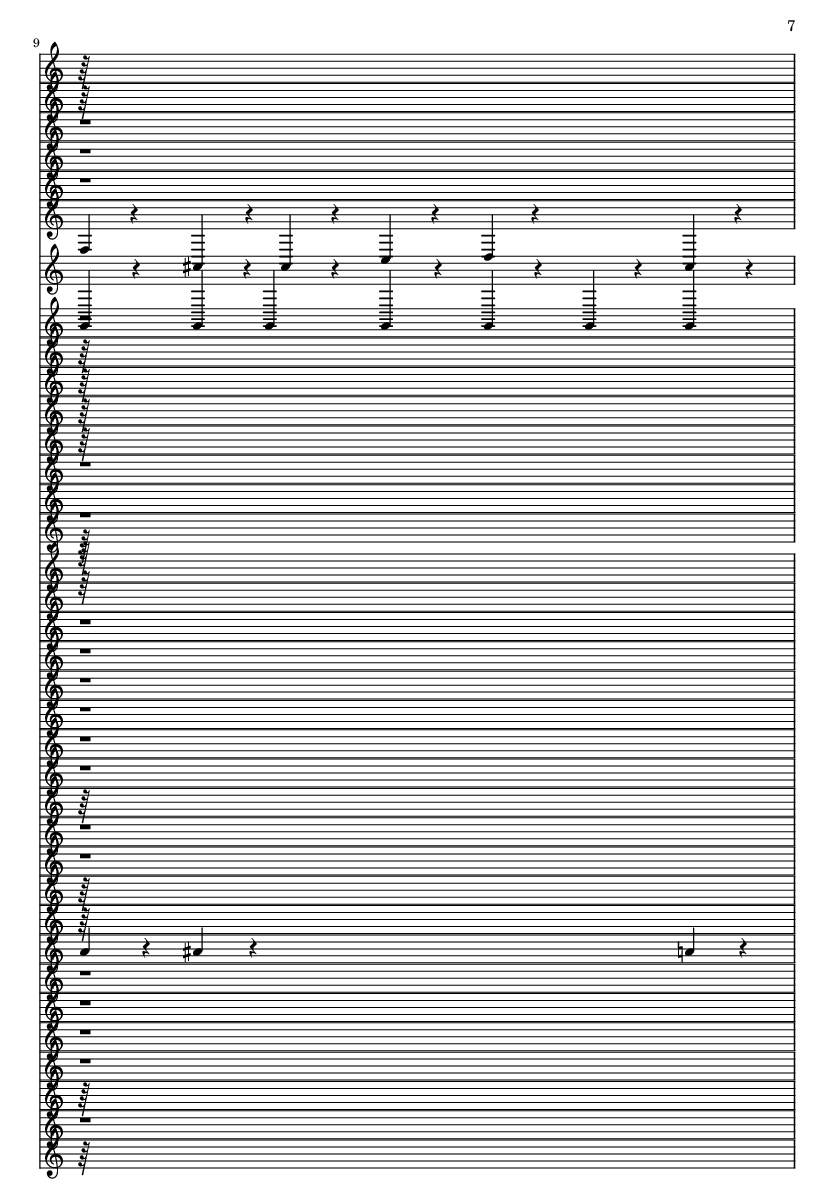 7

9